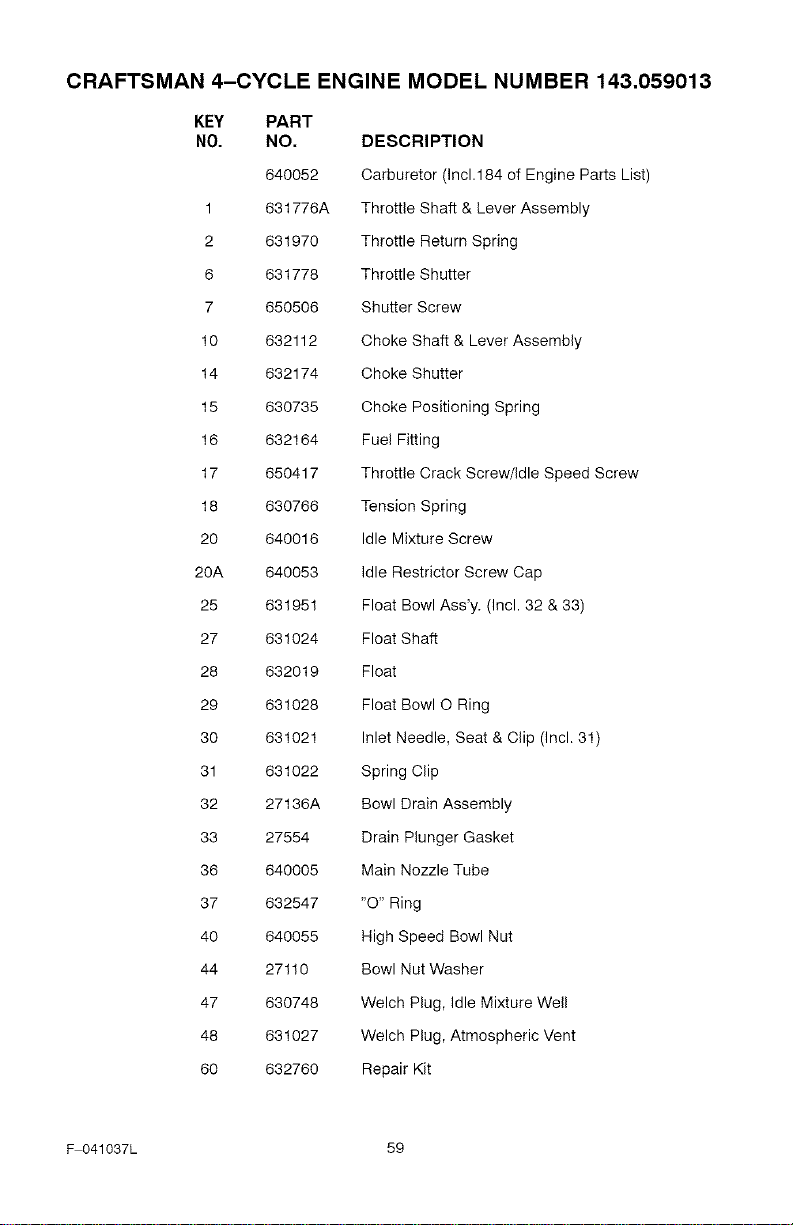 CRAFTSMAN 4–CYCLE ENGINE MODEL NUMBER 143.059013

| KEY NO. | PART NO. | DESCRIPTION |
|---|---|---|
| | 640052 | Carburetor (Incl.184 of Engine Parts List) |
| 1 | 631776A | Throttle Shaft & Lever Assembly |
| 2 | 631970 | Throttle Return Spring |
| 6 | 631778 | Throttle Shutter |
| 7 | 650506 | Shutter Screw |
| 10 | 632112 | Choke Shaft & Lever Assembly |
| 14 | 632174 | Choke Shutter |
| 15 | 630735 | Choke Positioning Spring |
| 16 | 632164 | Fuel Fitting |
| 17 | 650417 | Throttle Crack Screw/Idle Speed Screw |
| 18 | 630766 | Tension Spring |
| 20 | 640016 | Idle Mixture Screw |
| 20A | 640053 | Idle Restrictor Screw Cap |
| 25 | 631951 | Float Bowl Ass'y. (Incl. 32 & 33) |
| 27 | 631024 | Float Shaft |
| 28 | 632019 | Float |
| 29 | 631028 | Float Bowl O Ring |
| 30 | 631021 | Inlet Needle, Seat & Clip (Incl. 31) |
| 31 | 631022 | Spring Clip |
| 32 | 27136A | Bowl Drain Assembly |
| 33 | 27554 | Drain Plunger Gasket |
| 36 | 640005 | Main Nozzle Tube |
| 37 | 632547 | "O" Ring |
| 40 | 640055 | High Speed Bowl Nut |
| 44 | 27110 | Bowl Nut Washer |
| 47 | 630748 | Welch Plug, Idle Mixture Well |
| 48 | 631027 | Welch Plug, Atmospheric Vent |
| 60 | 632760 | Repair Kit |

F–041037L

59